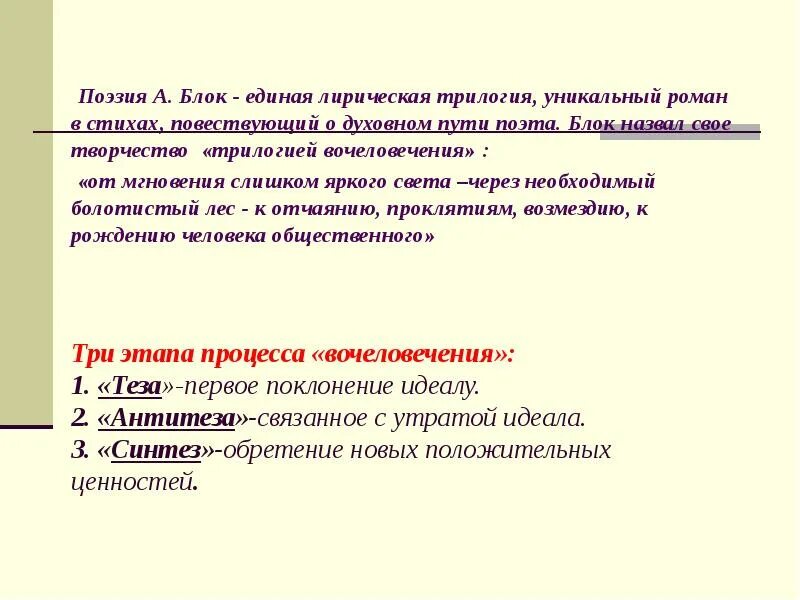 Поэзия А. Блок - единая лирическая трилогия, уникальный роман в стихах, повествующий о духовном пути поэта. Блок назвал свое творчество «трилогией вочеловечения» :

«от мгновения слишком яркого света –через необходимый болотистый лес - к отчаянию, проклятиям, возмездию, к рождению человека общественного»

Три этапа процесса «вочеловечения»:
1. «Теза»-первое поклонение идеалу.
2. «Антитеза»-связанное с утратой идеала.
3. «Синтез»-обретение новых положительных ценностей.